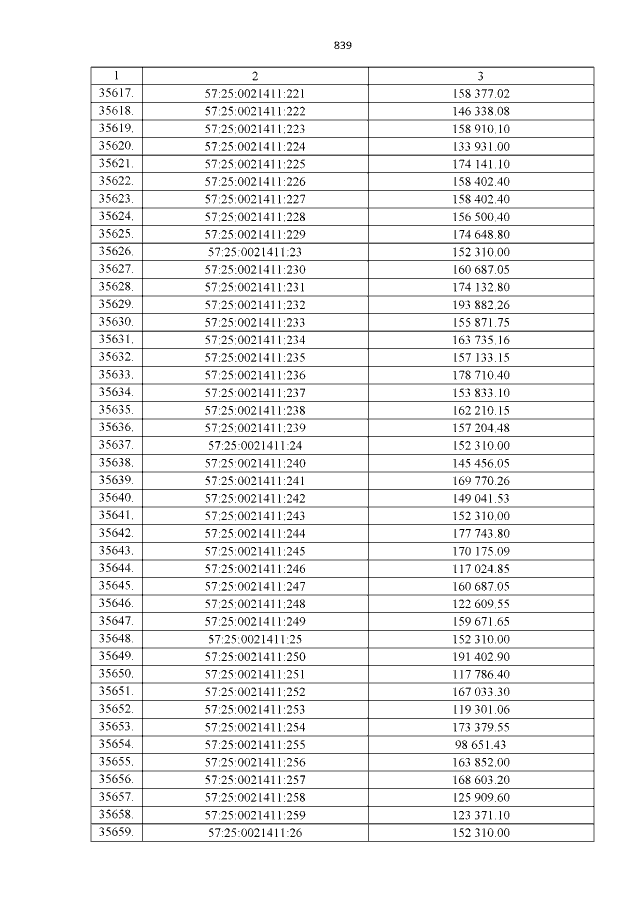 839

| 1 | 2 | 3 |
|---|---|---|
| 35617. | 57:25:0021411:221 | 158 377.02 |
| 35618. | 57:25:0021411:222 | 146 338.08 |
| 35619. | 57:25:0021411:223 | 158 910.10 |
| 35620. | 57:25:0021411:224 | 133 931.00 |
| 35621. | 57:25:0021411:225 | 174 141.10 |
| 35622. | 57:25:0021411:226 | 158 402.40 |
| 35623. | 57:25:0021411:227 | 158 402.40 |
| 35624. | 57:25:0021411:228 | 156 500.40 |
| 35625. | 57:25:0021411:229 | 174 648.80 |
| 35626. | 57:25:0021411:23 | 152 310.00 |
| 35627. | 57:25:0021411:230 | 160 687.05 |
| 35628. | 57:25:0021411:231 | 174 132.80 |
| 35629. | 57:25:0021411:232 | 193 882.26 |
| 35630. | 57:25:0021411:233 | 155 871.75 |
| 35631. | 57:25:0021411:234 | 163 735.16 |
| 35632. | 57:25:0021411:235 | 157 133.15 |
| 35633. | 57:25:0021411:236 | 178 710.40 |
| 35634. | 57:25:0021411:237 | 153 833.10 |
| 35635. | 57:25:0021411:238 | 162 210.15 |
| 35636. | 57:25:0021411:239 | 157 204.48 |
| 35637. | 57:25:0021411:24 | 152 310.00 |
| 35638. | 57:25:0021411:240 | 145 456.05 |
| 35639. | 57:25:0021411:241 | 169 770.26 |
| 35640. | 57:25:0021411:242 | 149 041.53 |
| 35641. | 57:25:0021411:243 | 152 310.00 |
| 35642. | 57:25:0021411:244 | 177 743.80 |
| 35643. | 57:25:0021411:245 | 170 175.09 |
| 35644. | 57:25:0021411:246 | 117 024.85 |
| 35645. | 57:25:0021411:247 | 160 687.05 |
| 35646. | 57:25:0021411:248 | 122 609.55 |
| 35647. | 57:25:0021411:249 | 159 671.65 |
| 35648. | 57:25:0021411:25 | 152 310.00 |
| 35649. | 57:25:0021411:250 | 191 402.90 |
| 35650. | 57:25:0021411:251 | 117 786.40 |
| 35651. | 57:25:0021411:252 | 167 033.30 |
| 35652. | 57:25:0021411:253 | 119 301.06 |
| 35653. | 57:25:0021411:254 | 173 379.55 |
| 35654. | 57:25:0021411:255 | 98 651.43 |
| 35655. | 57:25:0021411:256 | 163 852.00 |
| 35656. | 57:25:0021411:257 | 168 603.20 |
| 35657. | 57:25:0021411:258 | 125 909.60 |
| 35658. | 57:25:0021411:259 | 123 371.10 |
| 35659. | 57:25:0021411:26 | 152 310.00 |